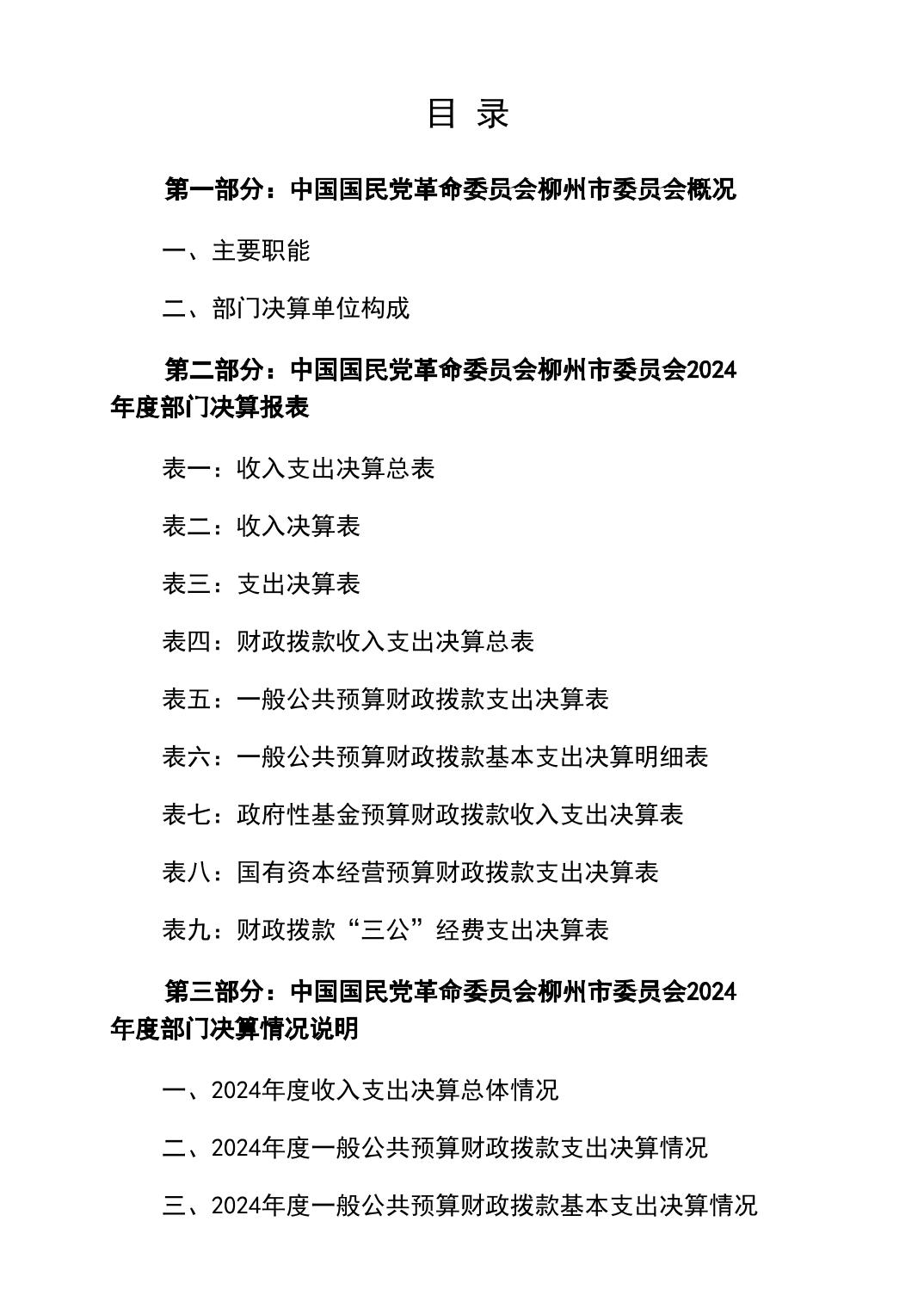 目 录

第一部分：中国国民党革命委员会柳州市委员会概况

一、主要职能

二、部门决算单位构成

第二部分：中国国民党革命委员会柳州市委员会2024年度部门决算报表

表一：收入支出决算总表

表二：收入决算表

表三：支出决算表

表四：财政拨款收入支出决算总表

表五：一般公共预算财政拨款支出决算表

表六：一般公共预算财政拨款基本支出决算明细表

表七：政府性基金预算财政拨款收入支出决算表

表八：国有资本经营预算财政拨款支出决算表

表九：财政拨款“三公”经费支出决算表

第三部分：中国国民党革命委员会柳州市委员会2024年度部门决算情况说明

一、2024年度收入支出决算总体情况

二、2024年度一般公共预算财政拨款支出决算情况

三、2024年度一般公共预算财政拨款基本支出决算情况